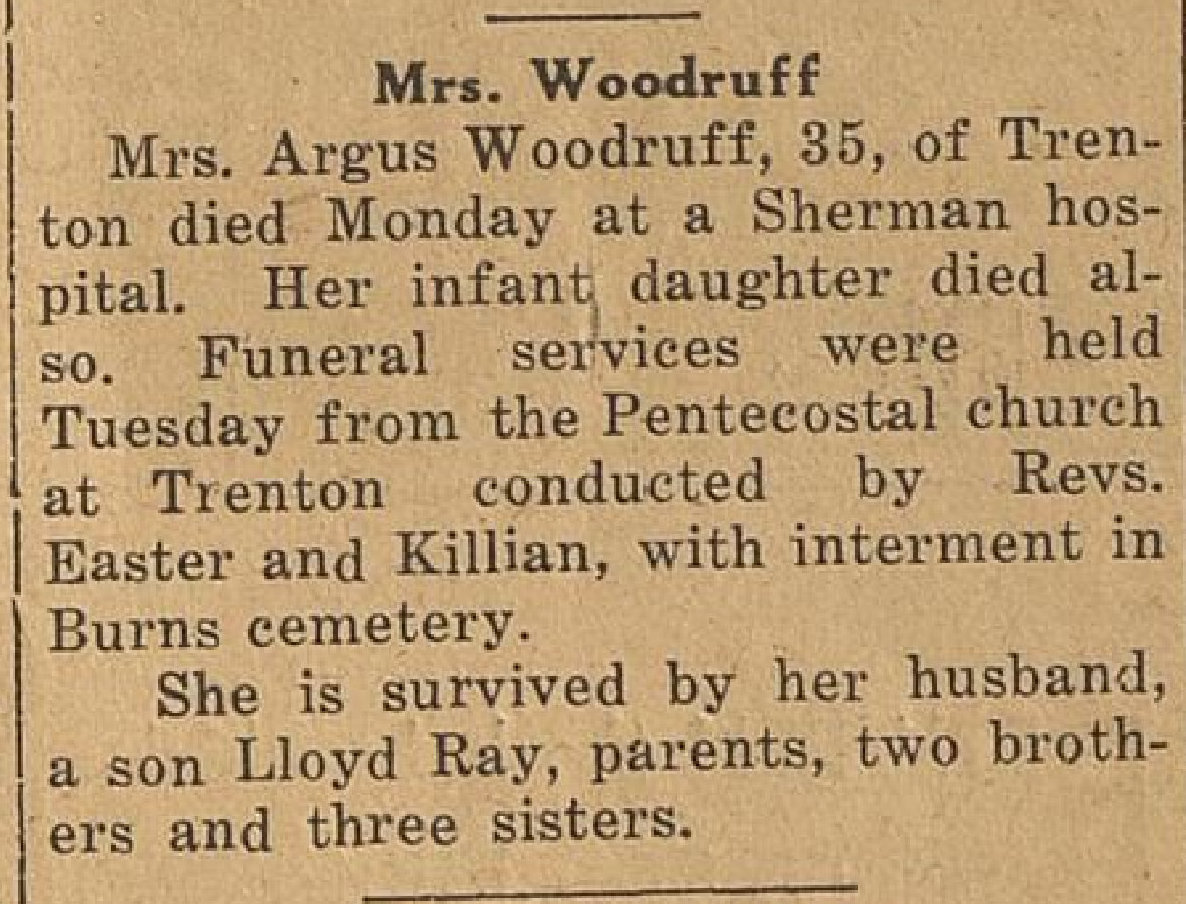 Mrs. Woodruff

Mrs. Argus Woodruff, 35, of Trenton died Monday at a Sherman hospital. Her infant daughter died also. Funeral services were held Tuesday from the Pentecostal church at Trenton conducted by Revs. Easter and Killian, with interment in Burns cemetery.

She is survived by her husband, a son Lloyd Ray, parents, two brothers and three sisters.